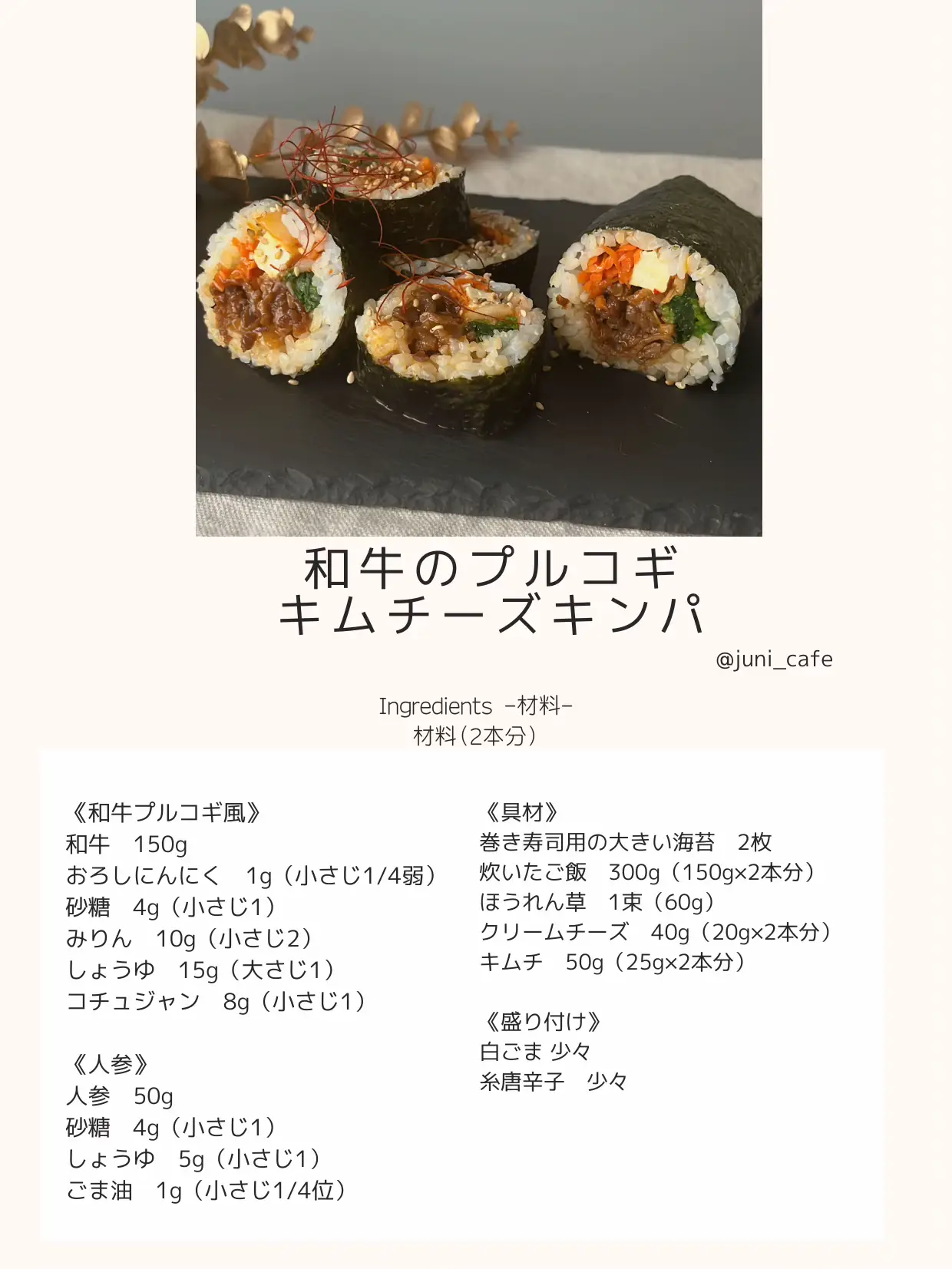 和牛のプルコギ
キムチーズキンパ

@juni_cafe

Ingredients -材料-
材料（2本分）

《和牛プルコギ風》
和牛　150g
おろしにんにく　1g（小さじ1/4弱）
砂糖　4g（小さじ1）
みりん　10g（小さじ2）
しょうゆ　15g（大さじ1）
コチュジャン　8g（小さじ1）

《人参》
人参　50g
砂糖　4g（小さじ1）
しょうゆ　5g（小さじ1）
ごま油　1g（小さじ1/4位）

《具材》
巻き寿司用の大きい海苔　2枚
炊いたご飯　300g（150g×2本分）
ほうれん草　1束（60g）
クリームチーズ　40g（20g×2本分）
キムチ　50g（25g×2本分）

《盛り付け》
白ごま 少々
糸唐辛子　少々